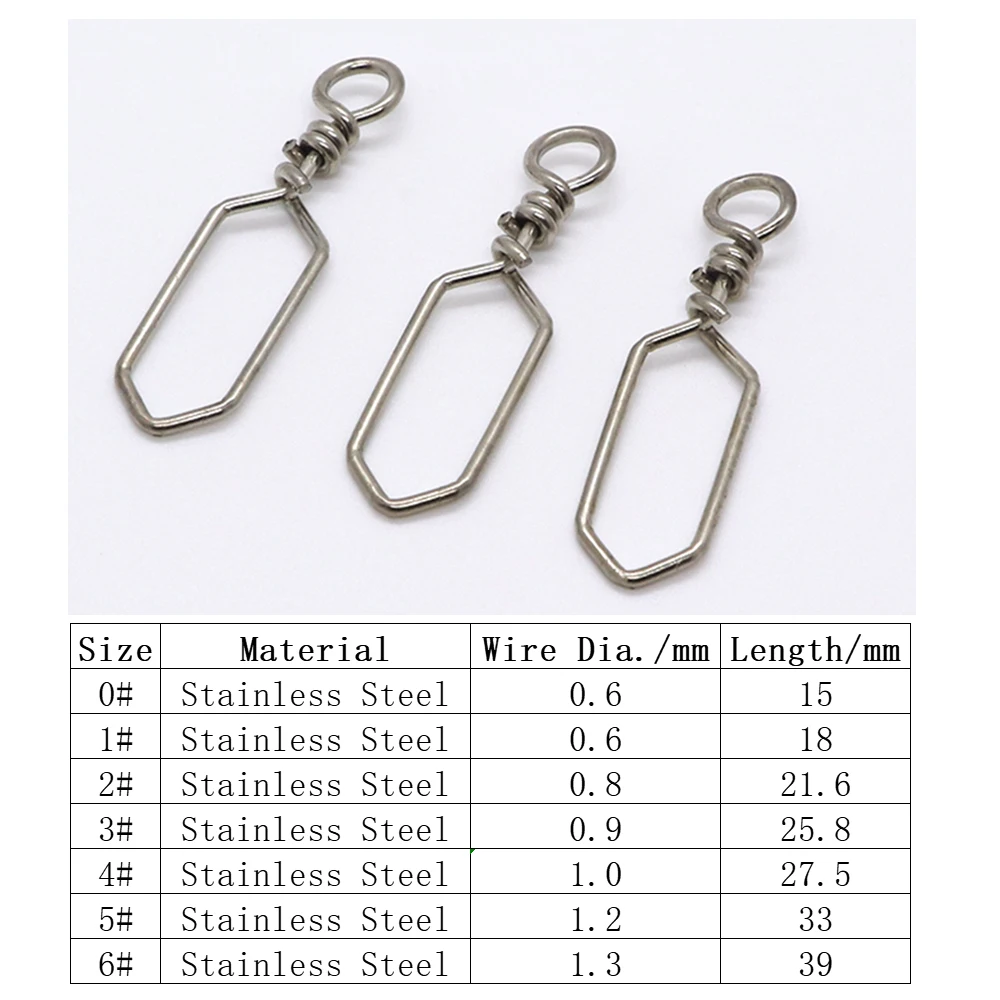 | Size | Material | Wire Dia./mm | Length/mm |
|---|---|---|---|
| 0# | Stainless Steel | 0.6 | 15 |
| 1# | Stainless Steel | 0.6 | 18 |
| 2# | Stainless Steel | 0.8 | 21.6 |
| 3# | Stainless Steel | 0.9 | 25.8 |
| 4# | Stainless Steel | 1.0 | 27.5 |
| 5# | Stainless Steel | 1.2 | 33 |
| 6# | Stainless Steel | 1.3 | 39 |